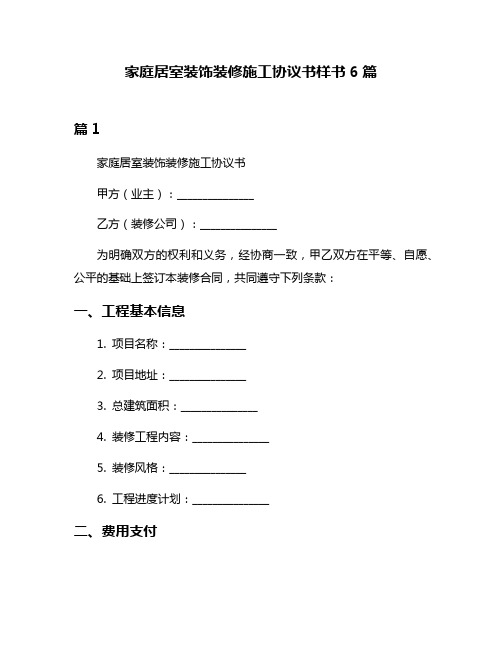 家庭居室装饰装修施工协议书样书 6 篇

篇 1

家庭居室装饰装修施工协议书

甲方（业主）：______________

乙方（装修公司）：______________

为明确双方的权利和义务，经协商一致，甲乙双方在平等、自愿、公平的基础上签订本装修合同，共同遵守下列条款：

一、工程基本信息

1. 项目名称：______________

2. 项目地址：______________

3. 总建筑面积：______________

4. 装修工程内容：______________

5. 装修风格：______________

6. 工程进度计划：______________

二、费用支付